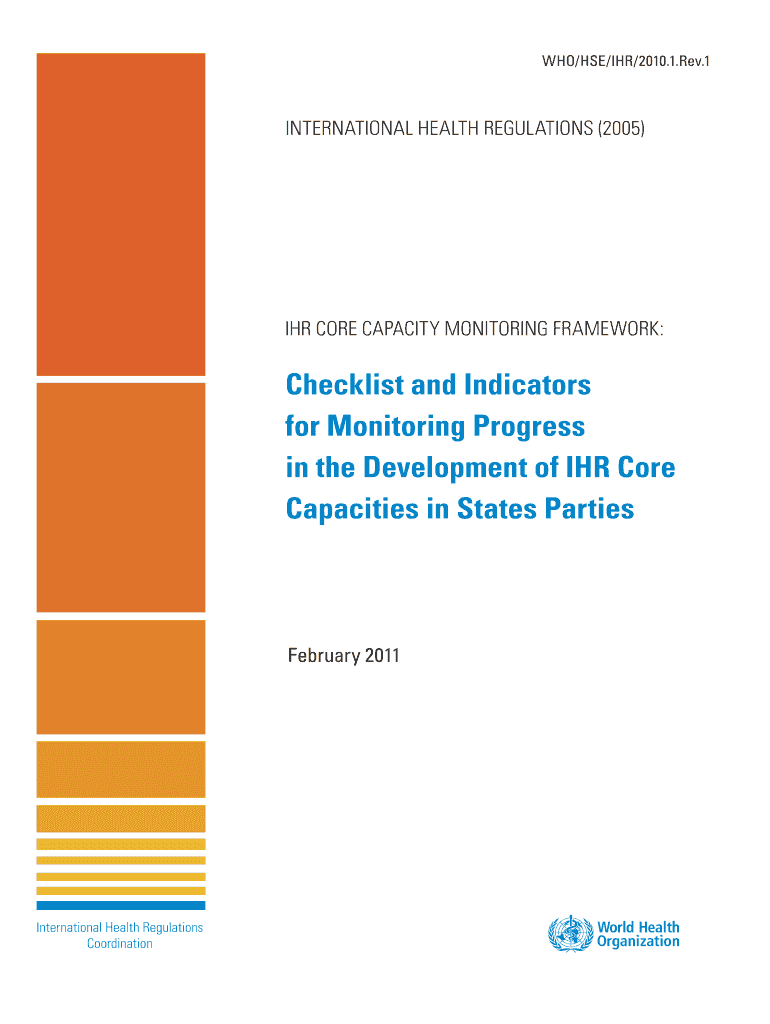 WHO/HSE/IHR/2010.1.Rev.1

INTERNATIONAL HEALTH REGULATIONS (2005)

IHR CORE CAPACITY MONITORING FRAMEWORK:

Checklist and Indicators for Monitoring Progress in the Development of IHR Core Capacities in States Parties

February 2011

International Health Regulations Coordination

World Health Organization